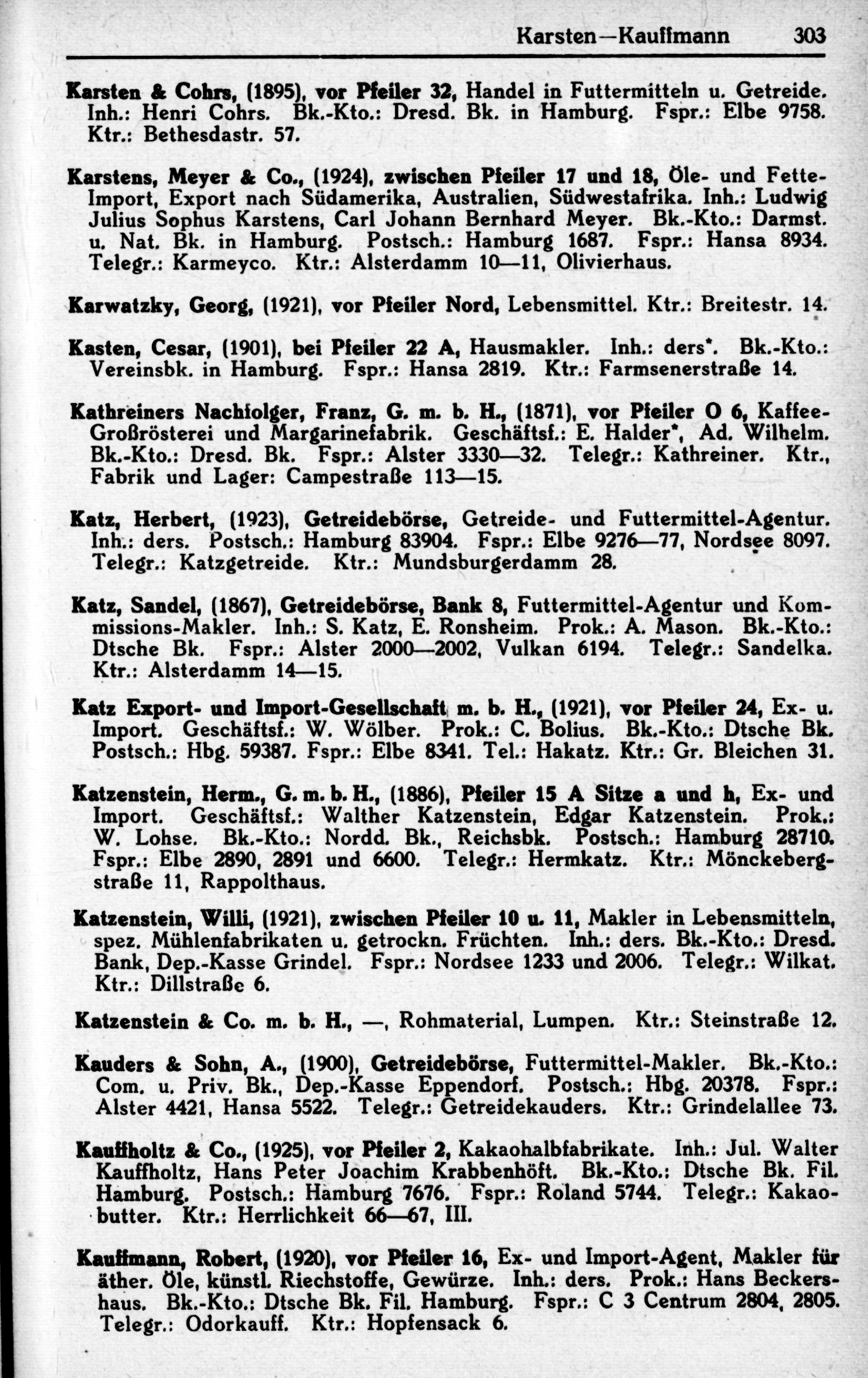 Karsten—Kauffmann 303

Karsten & Cohrs, (1895), vor Pfeiler 32, Handel in Futtermitteln u. Getreide. Inh.: Henri Cohrs. Bk.-Kto.: Dresd. Bk. in Hamburg. Fspr.: Elbe 9758. Ktr.: Bethesdastr. 57.

Karstens, Meyer & Co., (1924), zwischen Pfeiler 17 und 18, Öle- und Fette-Import, Export nach Südamerika, Australien, Südwestafrika. Inh.: Ludwig Julius Sophus Karstens, Carl Johann Bernhard Meyer. Bk.-Kto.: Darmst. u. Nat. Bk. in Hamburg. Postsch.: Hamburg 1687. Fspr.: Hansa 8934. Telegr.: Karmeyco. Ktr.: Alsterdamm 10—11, Olivierhaus.

Karwatzky, Georg, (1921), vor Pfeiler Nord, Lebensmittel. Ktr.: Breitestr. 14.

Kasten, Cesar, (1901), bei Pfeiler 22 A, Hausmakler. Inh.: ders*. Bk.-Kto.: Vereinsbk. in Hamburg. Fspr.: Hansa 2819. Ktr.: Farmsenerstraße 14.

Kathreiners Nachfolger, Franz, G. m. b. H., (1871), vor Pfeiler O 6, Kaffee-Großrösterei und Margarinefabrik. Geschäftsf.: E. Halder*, Ad. Wilhelm. Bk.-Kto.: Dresd. Bk. Fspr.: Alster 3330—32. Telegr.: Kathreiner. Ktr., Fabrik und Lager: Campestraße 113—15.

Katz, Herbert, (1923), Getreidebörse, Getreide- und Futtermittel-Agentur. Inh.: ders. Postsch.: Hamburg 83904. Fspr.: Elbe 9276—77, Nordsee 8097. Telegr.: Katzgetreide. Ktr.: Mundsburgerdamm 28.

Katz, Sandel, (1867), Getreidebörse, Bank 8, Futtermittel-Agentur und Kommissions-Makler. Inh.: S. Katz, E. Ronsheim. Prok.: A. Mason. Bk.-Kto.: Dtsche Bk. Fspr.: Alster 2000—2002, Vulkan 6194. Telegr.: Sandelka. Ktr.: Alsterdamm 14—15.

Katz Export- und Import-Gesellschaft m. b. H., (1921), vor Pfeiler 24, Ex- u. Import. Geschäftsf.: W. Wölber. Prok.: C. Bolius. Bk.-Kto.: Dtsche Bk. Postsch.: Hbg. 59387. Fspr.: Elbe 8341. Tel.: Hakatz. Ktr.: Gr. Bleichen 31.

Katzenstein, Herm., G. m. b. H., (1886), Pfeiler 15 A Sitze a und h, Ex- und Import. Geschäftsf.: Walther Katzenstein, Edgar Katzenstein. Prok.: W. Lohse. Bk.-Kto.: Nordd. Bk., Reichsbk. Postsch.: Hamburg 28710. Fspr.: Elbe 2890, 2891 und 6600. Telegr.: Hermkatz. Ktr.: Mönckebergstraße 11, Rappolthaus.

Katzenstein, Willi, (1921), zwischen Pfeiler 10 u. 11, Makler in Lebensmitteln, spez. Mühlenfabrikaten u. getrockn. Früchten. Inh.: ders. Bk.-Kto.: Dresd. Bank, Dep.-Kasse Grindel. Fspr.: Nordsee 1233 und 2006. Telegr.: Wilkat. Ktr.: Dillstraße 6.

Katzenstein & Co. m. b. H., —, Rohmaterial, Lumpen. Ktr.: Steinstraße 12.

Kauders & Sohn, A., (1900), Getreidebörse, Futtermittel-Makler. Bk.-Kto.: Com. u. Priv. Bk., Dep.-Kasse Eppendorf. Postsch.: Hbg. 20378. Fspr.: Alster 4421, Hansa 5522. Telegr.: Getreidekauders. Ktr.: Grindelallee 73.

Kauffholtz & Co., (1925), vor Pfeiler 2, Kakaohalbfabrikate. Inh.: Jul. Walter Kauffholtz, Hans Peter Joachim Krabbenhöft. Bk.-Kto.: Dtsche Bk. Fil. Hamburg. Postsch.: Hamburg 7676. Fspr.: Roland 5744. Telegr.: Kakaobutter. Ktr.: Herrlichkeit 66—67, III.

Kauffmann, Robert, (1920), vor Pfeiler 16, Ex- und Import-Agent, Makler für äther. Öle, künstl. Riechstoffe, Gewürze. Inh.: ders. Prok.: Hans Beckershaus. Bk.-Kto.: Dtsche Bk. Fil. Hamburg. Fspr.: C 3 Centrum 2804, 2805. Telegr.: Odorkauff. Ktr.: Hopfensack 6.